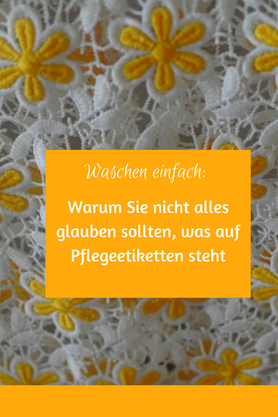 Waschen einfach:

Warum Sie nicht alles glauben sollten, was auf Pflegeetiketten steht